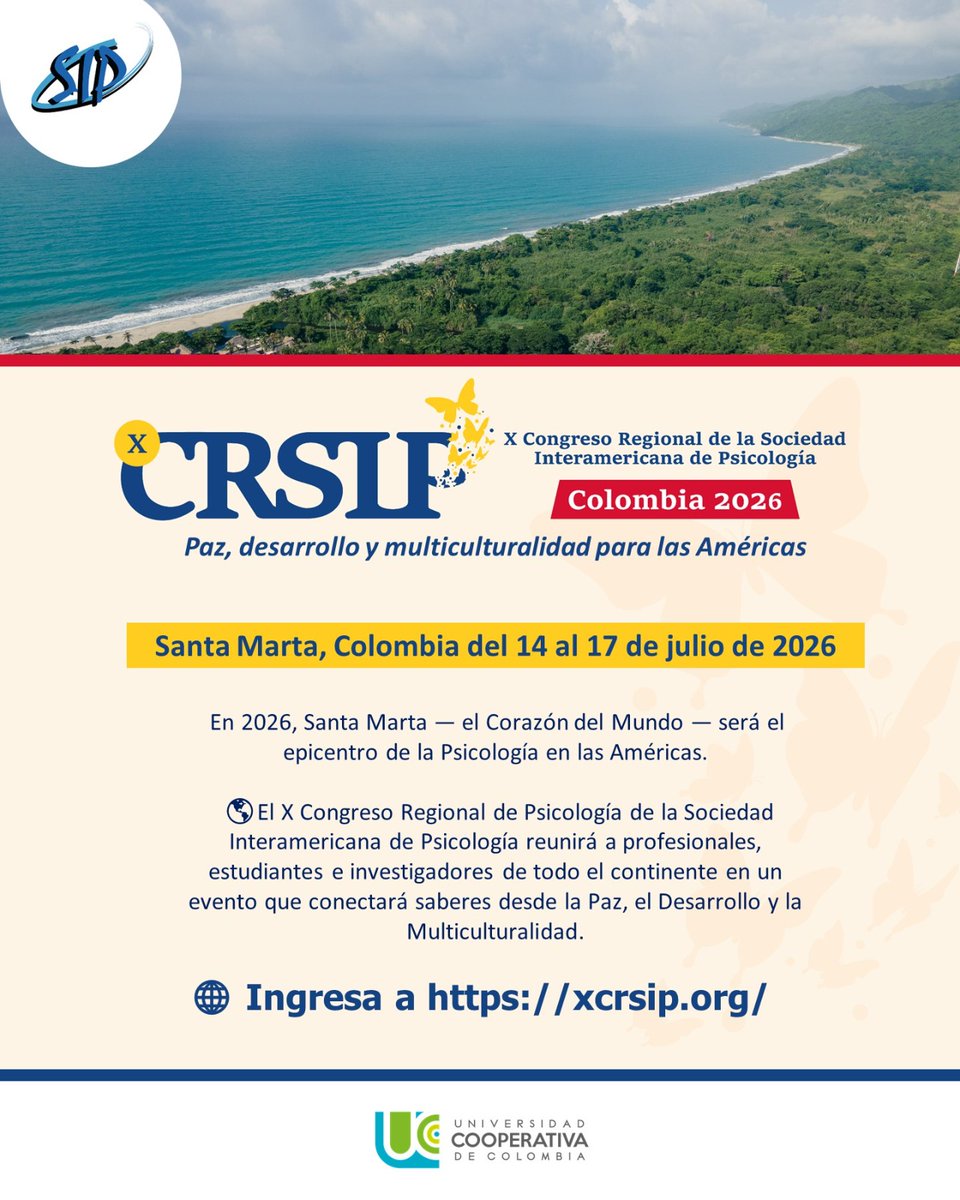 SIP

X
CRSIP

X Congreso Regional de la Sociedad Interamericana de Psicología

Colombia 2026

Paz, desarrollo y multiculturalidad para las Américas

Santa Marta, Colombia del 14 al 17 de julio de 2026

En 2026, Santa Marta — el Corazón del Mundo — será el epicentro de la Psicología en las Américas.

El X Congreso Regional de Psicología de la Sociedad Interamericana de Psicología reunirá a profesionales, estudiantes e investigadores de todo el continente en un evento que conectará saberes desde la Paz, el Desarrollo y la Multiculturalidad.

Ingresa a https://xcrsip.org/

UNIVERSIDAD
COOPERATIVA
DE COLOMBIA